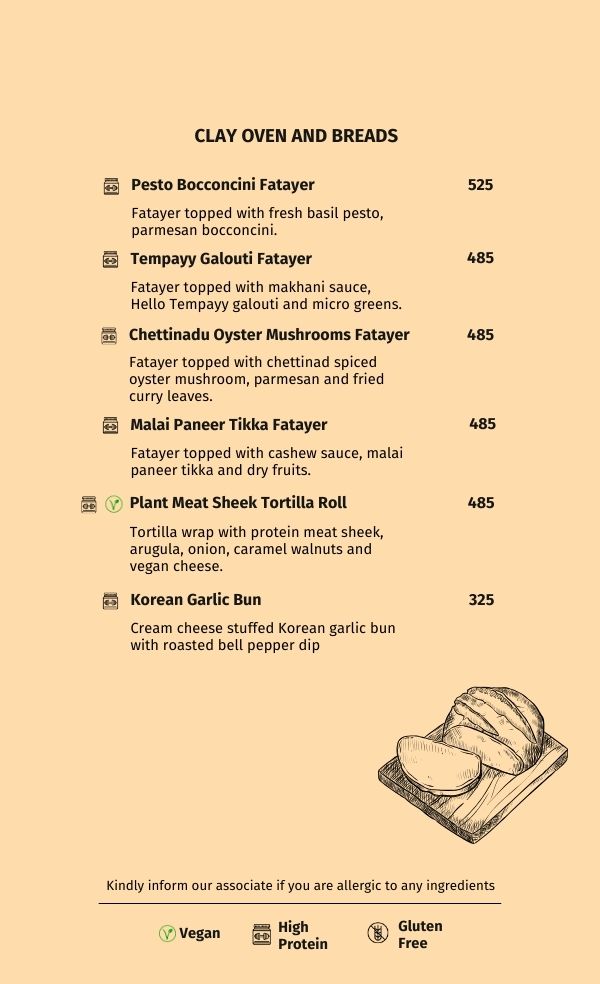 CLAY OVEN AND BREADS

Pesto Bocconcini Fatayer 525

Fatayer topped with fresh basil pesto, parmesan bocconcini.

Tempayy Galouti Fatayer 485

Fatayer topped with makhani sauce, Hello Tempayy galouti and micro greens.

Chettinadu Oyster Mushrooms Fatayer 485

Fatayer topped with chettinad spiced oyster mushroom, parmesan and fried curry leaves.

Malai Paneer Tikka Fatayer 485

Fatayer topped with cashew sauce, malai paneer tikka and dry fruits.

Plant Meat Sheek Tortilla Roll 485

Tortilla wrap with protein meat sheek, arugula, onion, caramel walnuts and vegan cheese.

Korean Garlic Bun 325

Cream cheese stuffed Korean garlic bun with roasted bell pepper dip

Kindly inform our associate if you are allergic to any ingredients

Vegan High Protein Gluten Free